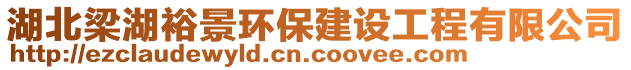 湖北梁湖裕景环保建设工程有限公司
http://ezclaudewyld.cn.coovee.com